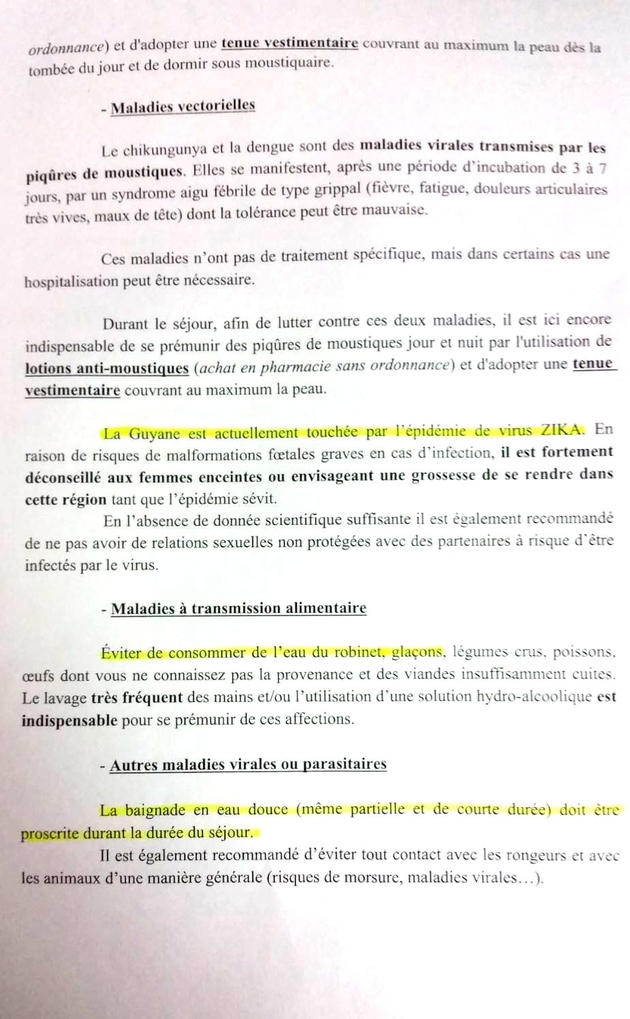 ordonnance) et d'adopter une tenue vestimentaire couvrant au maximum la peau dès la tombée du jour et de dormir sous moustiquaire.

- Maladies vectorielles

Le chikungunya et la dengue sont des maladies virales transmises par les piqûres de moustiques. Elles se manifestent, après une période d'incubation de 3 à 7 jours, par un syndrome aigu fébrile de type grippal (fièvre, fatigue, douleurs articulaires très vives, maux de tête) dont la tolérance peut être mauvaise.

Ces maladies n'ont pas de traitement spécifique, mais dans certains cas une hospitalisation peut être nécessaire.

Durant le séjour, afin de lutter contre ces deux maladies, il est ici encore indispensable de se prémunir des piqûres de moustiques jour et nuit par l'utilisation de lotions anti-moustiques (achat en pharmacie sans ordonnance) et d'adopter une tenue vestimentaire couvrant au maximum la peau.

La Guyane est actuellement touchée par l'épidémie de virus ZIKA. En raison de risques de malformations fœtales graves en cas d'infection, il est fortement déconseillé aux femmes enceintes ou envisageant une grossesse de se rendre dans cette région tant que l'épidémie sévit.

En l'absence de donnée scientifique suffisante il est également recommandé de ne pas avoir de relations sexuelles non protégées avec des partenaires à risque d'être infectés par le virus.

- Maladies à transmission alimentaire

Éviter de consommer de l'eau du robinet, glaçons, légumes crus, poissons, œufs dont vous ne connaissez pas la provenance et des viandes insuffisamment cuites. Le lavage très fréquent des mains et/ou l'utilisation d'une solution hydro-alcoolique est indispensable pour se prémunir de ces affections.

- Autres maladies virales ou parasitaires

La baignade en eau douce (même partielle et de courte durée) doit être proscrite durant la durée du séjour.

Il est également recommandé d'éviter tout contact avec les rongeurs et avec les animaux d'une manière générale (risques de morsure, maladies virales…).